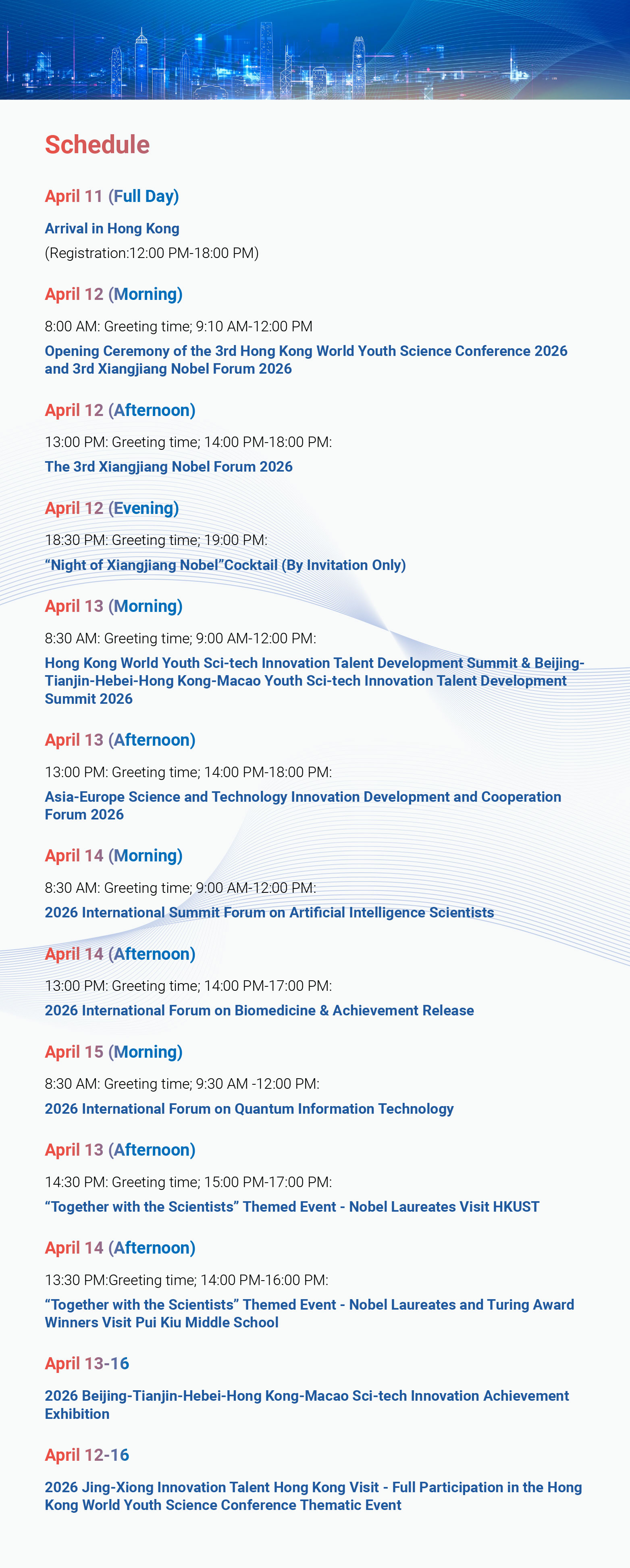 Schedule

April 11 (Full Day)

Arrival in Hong Kong
(Registration:12:00 PM-18:00 PM)

April 12 (Morning)

8:00 AM: Greeting time; 9:10 AM-12:00 PM

Opening Ceremony of the 3rd Hong Kong World Youth Science Conference 2026 and 3rd Xiangjiang Nobel Forum 2026

April 12 (Afternoon)

13:00 PM: Greeting time; 14:00 PM-18:00 PM:

The 3rd Xiangjiang Nobel Forum 2026

April 12 (Evening)

18:30 PM: Greeting time; 19:00 PM:

“Night of Xiangjiang Nobel”Cocktail (By Invitation Only)

April 13 (Morning)

8:30 AM: Greeting time; 9:00 AM-12:00 PM:

Hong Kong World Youth Sci-tech Innovation Talent Development Summit & Beijing-Tianjin-Hebei-Hong Kong-Macao Youth Sci-tech Innovation Talent Development Summit 2026

April 13 (Afternoon)

13:00 PM: Greeting time; 14:00 PM-18:00 PM:

Asia-Europe Science and Technology Innovation Development and Cooperation Forum 2026

April 14 (Morning)

8:30 AM: Greeting time; 9:00 AM-12:00 PM:

2026 International Summit Forum on Artificial Intelligence Scientists

April 14 (Afternoon)

13:00 PM: Greeting time; 14:00 PM-17:00 PM:

2026 International Forum on Biomedicine & Achievement Release

April 15 (Morning)

8:30 AM: Greeting time; 9:30 AM -12:00 PM:

2026 International Forum on Quantum Information Technology

April 13 (Afternoon)

14:30 PM: Greeting time; 15:00 PM-17:00 PM:

“Together with the Scientists” Themed Event - Nobel Laureates Visit HKUST

April 14 (Afternoon)

13:30 PM:Greeting time; 14:00 PM-16:00 PM:

“Together with the Scientists” Themed Event - Nobel Laureates and Turing Award Winners Visit Pui Kiu Middle School

April 13-16

2026 Beijing-Tianjin-Hebei-Hong Kong-Macao Sci-tech Innovation Achievement Exhibition

April 12-16

2026 Jing-Xiong Innovation Talent Hong Kong Visit - Full Participation in the Hong Kong World Youth Science Conference Thematic Event